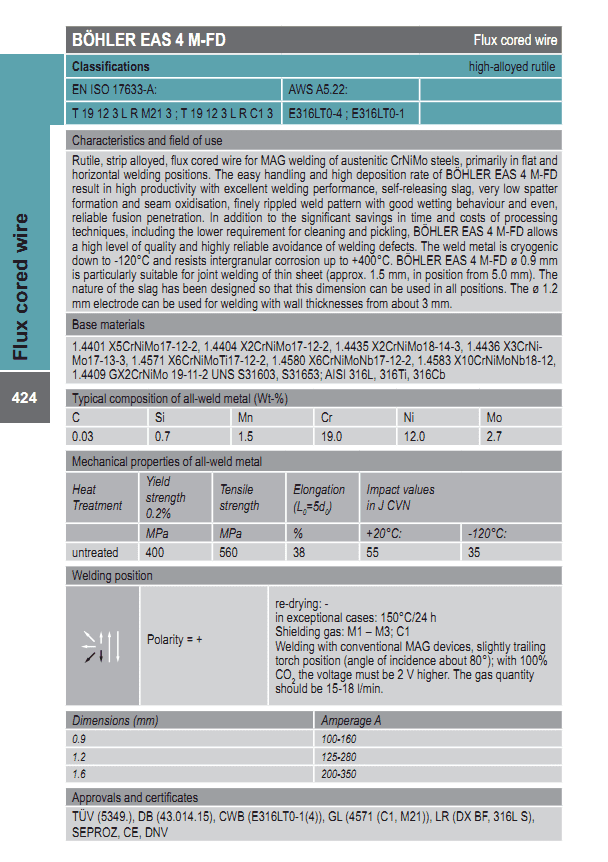 Flux cored wire

424

BÖHLER EAS 4 M-FD

Flux cored wire

Classifications

high-alloyed rutile

| EN ISO 17633-A: | AWS A5.22: | |
|---|---|---|
| T 19 12 3 L R M21 3 ; T 19 12 3 L R C1 3 | E316LT0-4 ; E316LT0-1 | |

Characteristics and field of use

Rutile, strip alloyed, flux cored wire for MAG welding of austenitic CrNiMo steels, primarily in flat and horizontal welding positions. The easy handling and high deposition rate of BÖHLER EAS 4 M-FD result in high productivity with excellent welding performance, self-releasing slag, very low spatter formation and seam oxidisation, finely rippled weld pattern with good wetting behaviour and even, reliable fusion penetration. In addition to the significant savings in time and costs of processing techniques, including the lower requirement for cleaning and pickling, BÖHLER EAS 4 M-FD allows a high level of quality and highly reliable avoidance of welding defects. The weld metal is cryogenic down to -120°C and resists intergranular corrosion up to +400°C. BÖHLER EAS 4 M-FD ø 0.9 mm is particularly suitable for joint welding of thin sheet (approx. 1.5 mm, in position from 5.0 mm). The nature of the slag has been designed so that this dimension can be used in all positions. The ø 1.2 mm electrode can be used for welding with wall thicknesses from about 3 mm.

Base materials

1.4401 X5CrNiMo17-12-2, 1.4404 X2CrNiMo17-12-2, 1.4435 X2CrNiMo18-14-3, 1.4436 X3CrNiMo17-13-3, 1.4571 X6CrNiMoTi17-12-2, 1.4580 X6CrNiMoNb17-12-2, 1.4583 X10CrNiMoNb18-12, 1.4409 GX2CrNiMo 19-11-2 UNS S31603, S31653; AISI 316L, 316Ti, 316Cb

Typical composition of all-weld metal (Wt-%)

| C | Si | Mn | Cr | Ni | Mo |
|---|---|---|---|---|---|
| 0.03 | 0.7 | 1.5 | 19.0 | 12.0 | 2.7 |

Mechanical properties of all-weld metal

| Heat Treatment | Yield strength 0.2% | Tensile strength | Elongation ($L_0$=5$d_0$) | Impact values in J CVN | |
|---|---|---|---|---|---|
| | MPa | MPa | % | +20°C: | -120°C: |
| untreated | 400 | 560 | 38 | 55 | 35 |

Welding position

Polarity = +

re-drying: -
in exceptional cases: 150°C/24 h
Shielding gas: M1 – M3; C1
Welding with conventional MAG devices, slightly trailing torch position (angle of incidence about 80°); with 100% $CO_2$ the voltage must be 2 V higher. The gas quantity should be 15-18 l/min.

| Dimensions (mm) | Amperage A |
|---|---|
| 0.9 | 100-160 |
| 1.2 | 125-280 |
| 1.6 | 200-350 |

Approvals and certificates

TÜV (5349.), DB (43.014.15), CWB (E316LT0-1(4)), GL (4571 (C1, M21)), LR (DX BF, 316L S), SEPROZ, CE, DNV